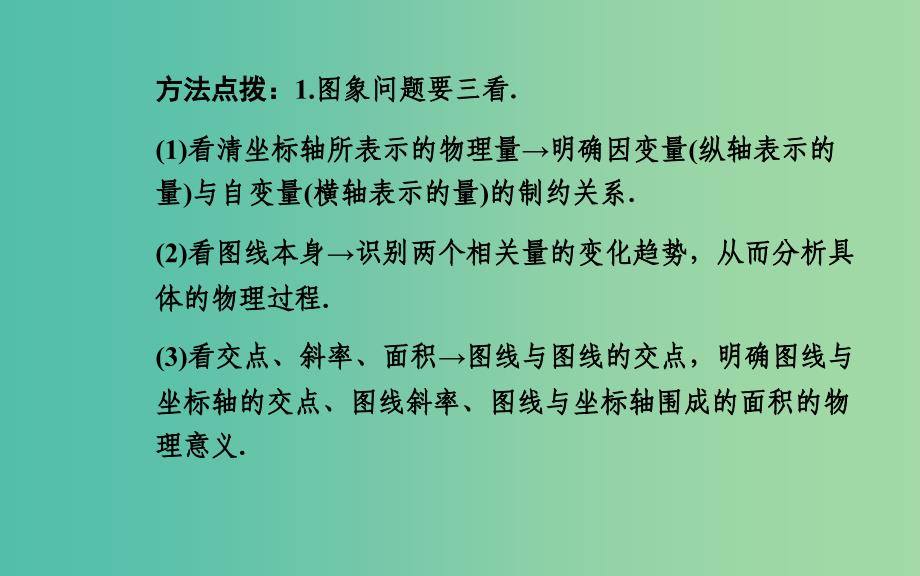 方法点拨：1.图象问题要三看.

(1)看清坐标轴所表示的物理量→明确因变量(纵轴表示的量)与自变量(横轴表示的量)的制约关系.

(2)看图线本身→识别两个相关量的变化趋势，从而分析具体的物理过程.

(3)看交点、斜率、面积→图线与图线的交点，明确图线与坐标轴的交点、图线斜率、图线与坐标轴围成的面积的物理意义.